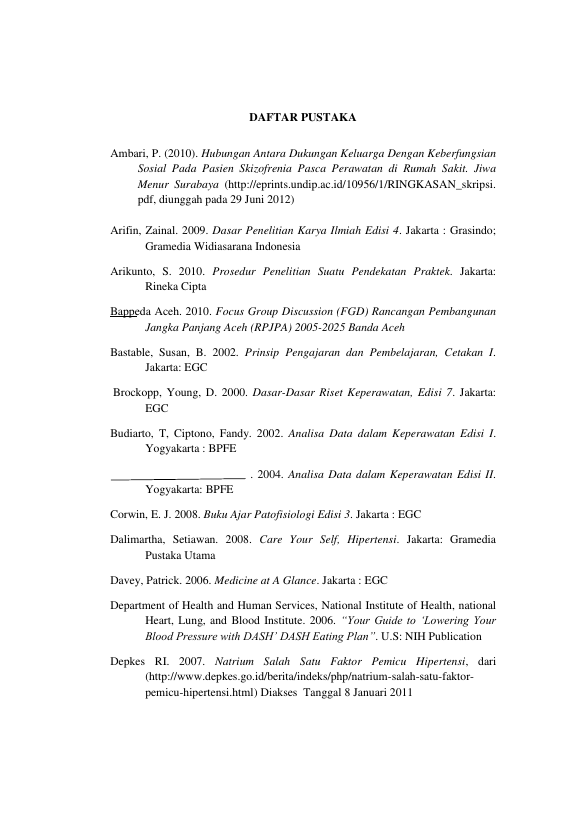 DAFTAR PUSTAKA

Ambari, P. (2010). Hubungan Antara Dukungan Keluarga Dengan Keberfungsian Sosial Pada Pasien Skizofrenia Pasca Perawatan di Rumah Sakit. Jiwa Menur Surabaya (http://eprints.undip.ac.id/10956/1/RINGKASAN_skripsi.pdf, diunggah pada 29 Juni 2012)

Arifin, Zainal. 2009. Dasar Penelitian Karya Ilmiah Edisi 4. Jakarta : Grasindo; Gramedia Widiasarana Indonesia

Arikunto, S. 2010. Prosedur Penelitian Suatu Pendekatan Praktek. Jakarta: Rineka Cipta

Bappeda Aceh. 2010. Focus Group Discussion (FGD) Rancangan Pembangunan Jangka Panjang Aceh (RPJPA) 2005-2025 Banda Aceh

Bastable, Susan, B. 2002. Prinsip Pengajaran dan Pembelajaran, Cetakan I. Jakarta: EGC

Brockopp, Young, D. 2000. Dasar-Dasar Riset Keperawatan, Edisi 7. Jakarta: EGC

Budiarto, T, Ciptono, Fandy. 2002. Analisa Data dalam Keperawatan Edisi I. Yogyakarta : BPFE

____ . 2004. Analisa Data dalam Keperawatan Edisi II. Yogyakarta: BPFE

Corwin, E. J. 2008. Buku Ajar Patofisiologi Edisi 3. Jakarta : EGC

Dalimartha, Setiawan. 2008. Care Your Self, Hipertensi. Jakarta: Gramedia Pustaka Utama

Davey, Patrick. 2006. Medicine at A Glance. Jakarta : EGC

Department of Health and Human Services, National Institute of Health, national Heart, Lung, and Blood Institute. 2006. "Your Guide to 'Lowering Your Blood Pressure with DASH' DASH Eating Plan". U.S: NIH Publication

Depkes RI. 2007. Natrium Salah Satu Faktor Pemicu Hipertensi, dari (http://www.depkes.go.id/berita/indeks/php/natrium-salah-satu-faktor-pemicu-hipertensi.html) Diakses Tanggal 8 Januari 2011